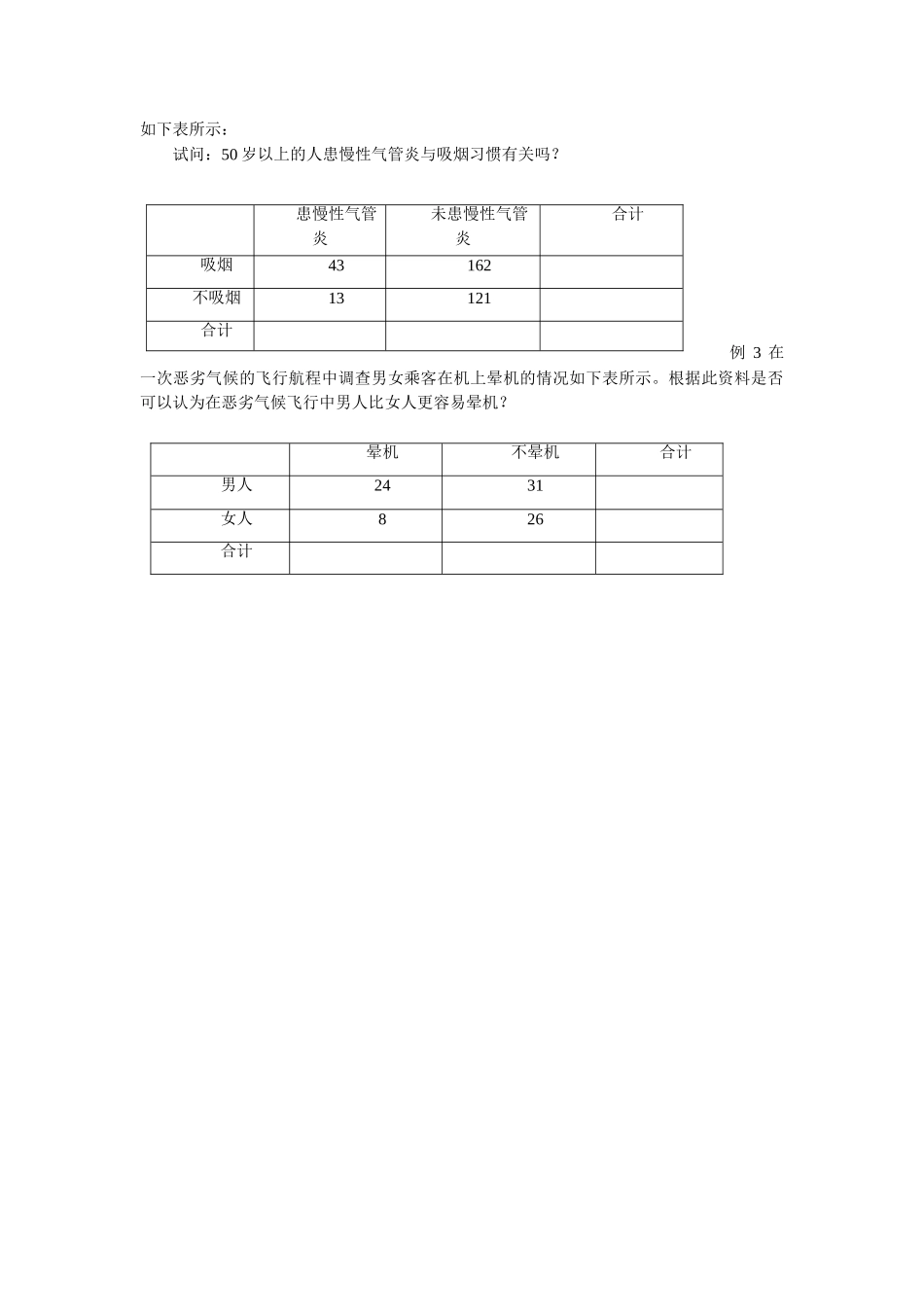 如下表所示：

试问：50 岁以上的人患慢性气管炎与吸烟习惯有关吗？

| | 患慢性气管炎 | 未患慢性气管炎 | 合计 |
|---|---|---|---|
| 吸烟 | 43 | 162 | |
| 不吸烟 | 13 | 121 | |
| 合计 | | | |

例 3 在一次恶劣气候的飞行航程中调查男女乘客在机上晕机的情况如下表所示。根据此资料是否可以认为在恶劣气候飞行中男人比女人更容易晕机？

| | 晕机 | 不晕机 | 合计 |
|---|---|---|---|
| 男人 | 24 | 31 | |
| 女人 | 8 | 26 | |
| 合计 | | | |